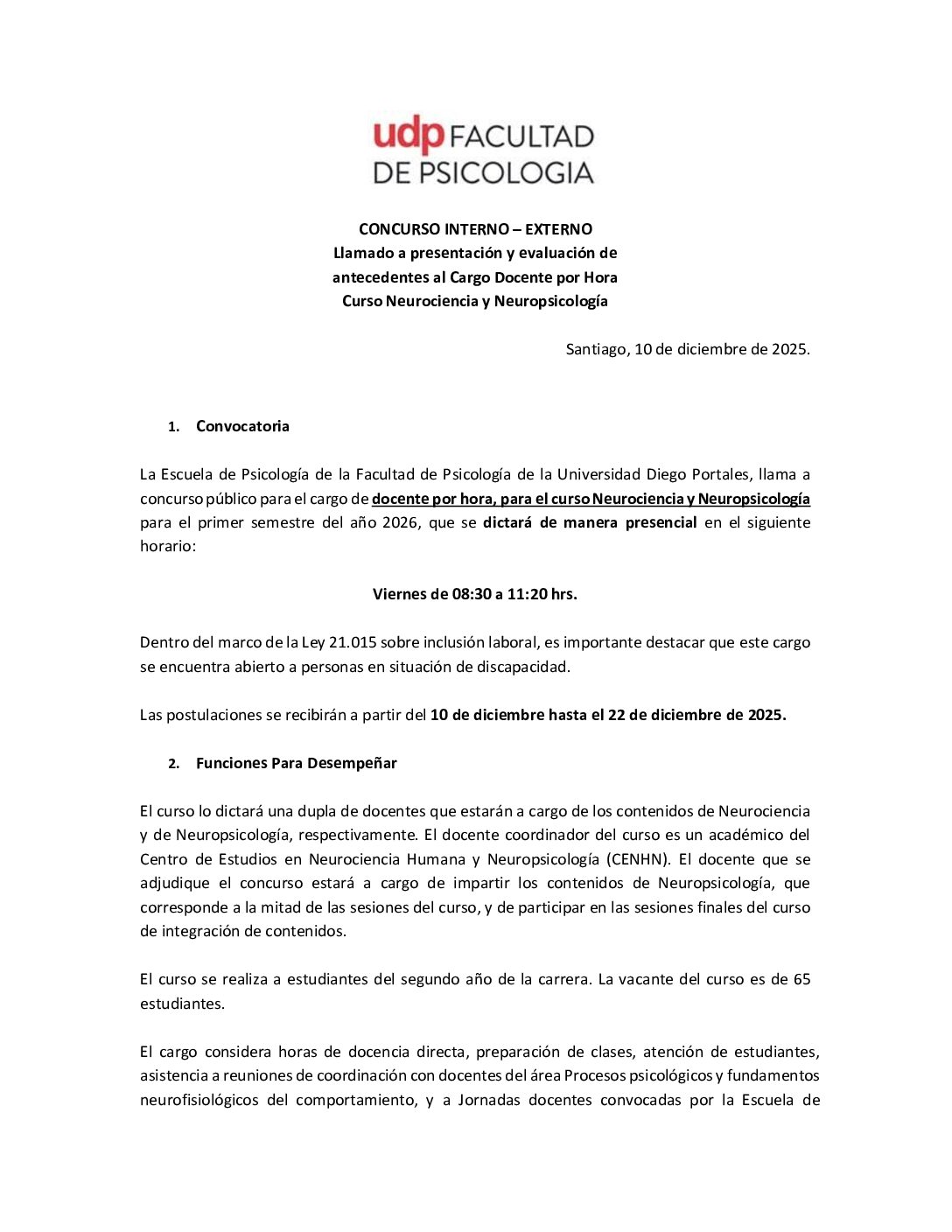 udp FACULTAD
DE PSICOLOGIA

CONCURSO INTERNO – EXTERNO
Llamado a presentación y evaluación de
antecedentes al Cargo Docente por Hora
Curso Neurociencia y Neuropsicología

Santiago, 10 de diciembre de 2025.

1. Convocatoria

La Escuela de Psicología de la Facultad de Psicología de la Universidad Diego Portales, llama a concurso público para el cargo de docente por hora, para el curso Neurociencia y Neuropsicología para el primer semestre del año 2026, que se dictará de manera presencial en el siguiente horario:

Viernes de 08:30 a 11:20 hrs.

Dentro del marco de la Ley 21.015 sobre inclusión laboral, es importante destacar que este cargo se encuentra abierto a personas en situación de discapacidad.

Las postulaciones se recibirán a partir del 10 de diciembre hasta el 22 de diciembre de 2025.

2. Funciones Para Desempeñar

El curso lo dictará una dupla de docentes que estarán a cargo de los contenidos de Neurociencia y de Neuropsicología, respectivamente. El docente coordinador del curso es un académico del Centro de Estudios en Neurociencia Humana y Neuropsicología (CENHN). El docente que se adjudique el concurso estará a cargo de impartir los contenidos de Neuropsicología, que corresponde a la mitad de las sesiones del curso, y de participar en las sesiones finales del curso de integración de contenidos.

El curso se realiza a estudiantes del segundo año de la carrera. La vacante del curso es de 65 estudiantes.

El cargo considera horas de docencia directa, preparación de clases, atención de estudiantes, asistencia a reuniones de coordinación con docentes del área Procesos psicológicos y fundamentos neurofisiológicos del comportamiento, y a Jornadas docentes convocadas por la Escuela de